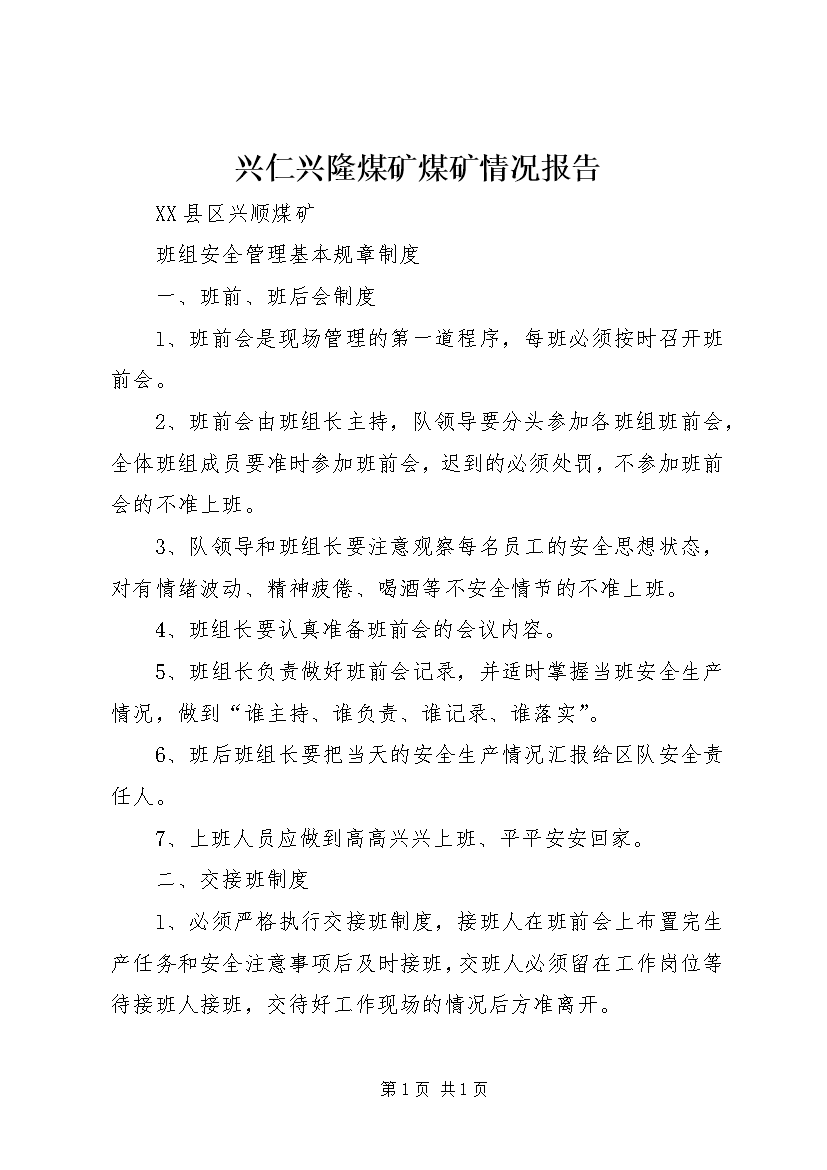 兴仁兴隆煤矿煤矿情况报告

XX县区兴顺煤矿

班组安全管理基本规章制度

一、班前、班后会制度

1、班前会是现场管理的第一道程序，每班必须按时召开班前会。

2、班前会由班组长主持，队领导要分头参加各班组班前会，全体班组成员要准时参加班前会，迟到的必须处罚，不参加班前会的不准上班。

3、队领导和班组长要注意观察每名员工的安全思想状态，对有情绪波动、精神疲倦、喝酒等不安全情节的不准上班。

4、班组长要认真准备班前会的会议内容。

5、班组长负责做好班前会记录，并适时掌握当班安全生产情况，做到“谁主持、谁负责、谁记录、谁落实”。

6、班后班组长要把当天的安全生产情况汇报给区队安全责任人。

7、上班人员应做到高高兴兴上班、平平安安回家。

二、交接班制度

1、必须严格执行交接班制度，接班人在班前会上布置完生产任务和安全注意事项后及时接班，交班人必须留在工作岗位等待接班人接班，交待好工作现场的情况后方准离开。

第1页 共1页